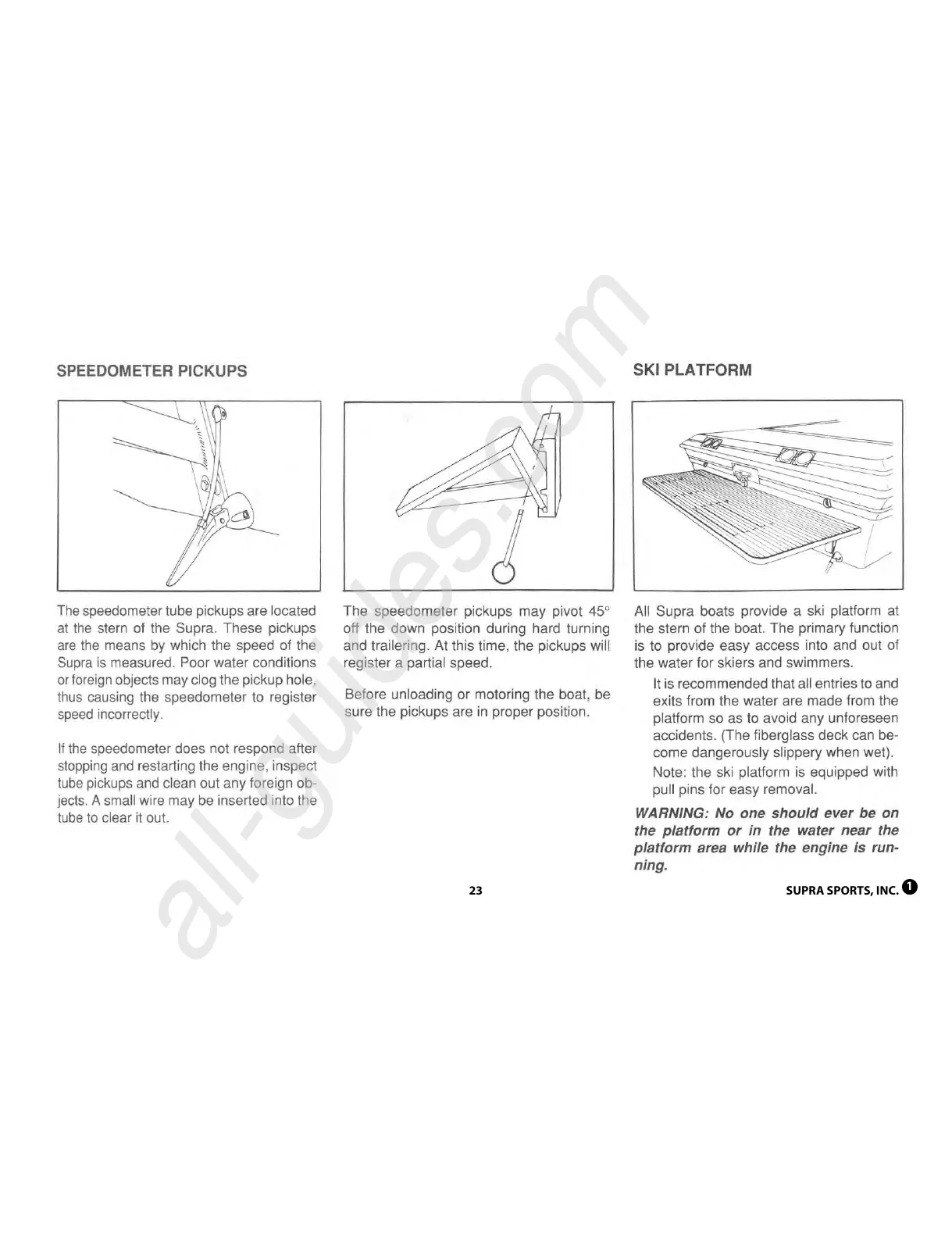 SPEEDOMETER PICKUPS

The speedometer tube pickups are located at the stern of the Supra. These pickups are the means by which the speed of the Supra is measured. Poor water conditions or foreign objects may clog the pickup hole, thus causing the speedometer to register speed incorrectly.

If the speedometer does not respond after stopping and restarting the engine, inspect tube pickups and clean out any foreign objects. A small wire may be inserted into the tube to clear it out.

The speedometer pickups may pivot 45° off the down position during hard turning and trailering. At this time, the pickups will register a partial speed.

Before unloading or motoring the boat, be sure the pickups are in proper position.

SKI PLATFORM

All Supra boats provide a ski platform at the stern of the boat. The primary function is to provide easy access into and out of the water for skiers and swimmers.

It is recommended that all entries to and exits from the water are made from the platform so as to avoid any unforeseen accidents. (The fiberglass deck can become dangerously slippery when wet).

Note: the ski platform is equipped with pull pins for easy removal.

WARNING: No one should ever be on the platform or in the water near the platform area while the engine is running.

23

SUPRA SPORTS, INC. 1

all-guides.com